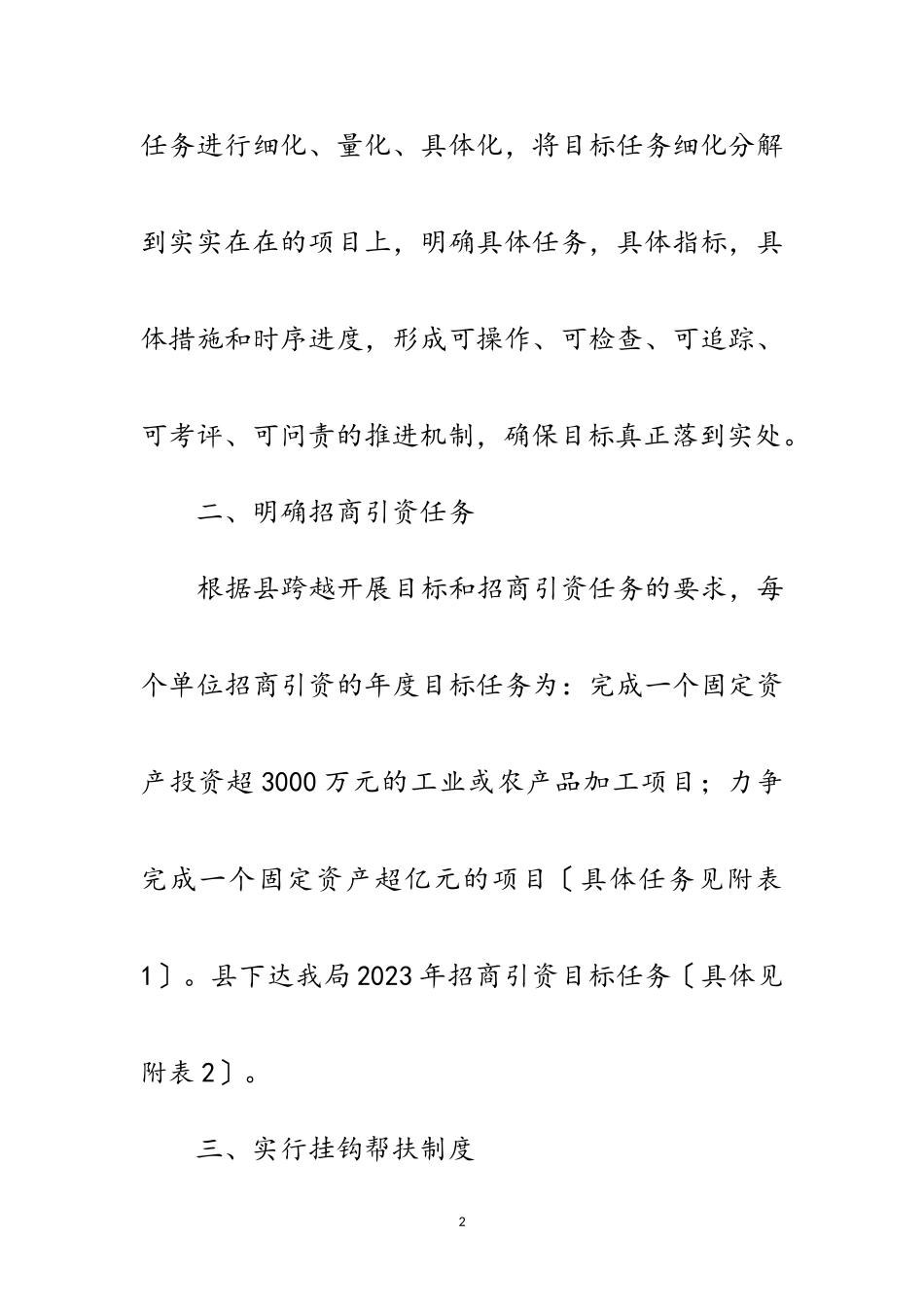 任务进行细化、量化、具体化，将目标任务细化分解到实实在在的项目上，明确具体任务，具体指标，具体措施和时序进度，形成可操作、可检查、可追踪、可考评、可问责的推进机制，确保目标真正落到实处。

二、明确招商引资任务

根据县跨越开展目标和招商引资任务的要求，每个单位招商引资的年度目标任务为：完成一个固定资产投资超3000万元的工业或农产品加工项目；力争完成一个固定资产超亿元的项目〔具体任务见附表1〕。县下达我局2023年招商引资目标任务〔具体见附表2〕。

三、实行挂钩帮扶制度

2